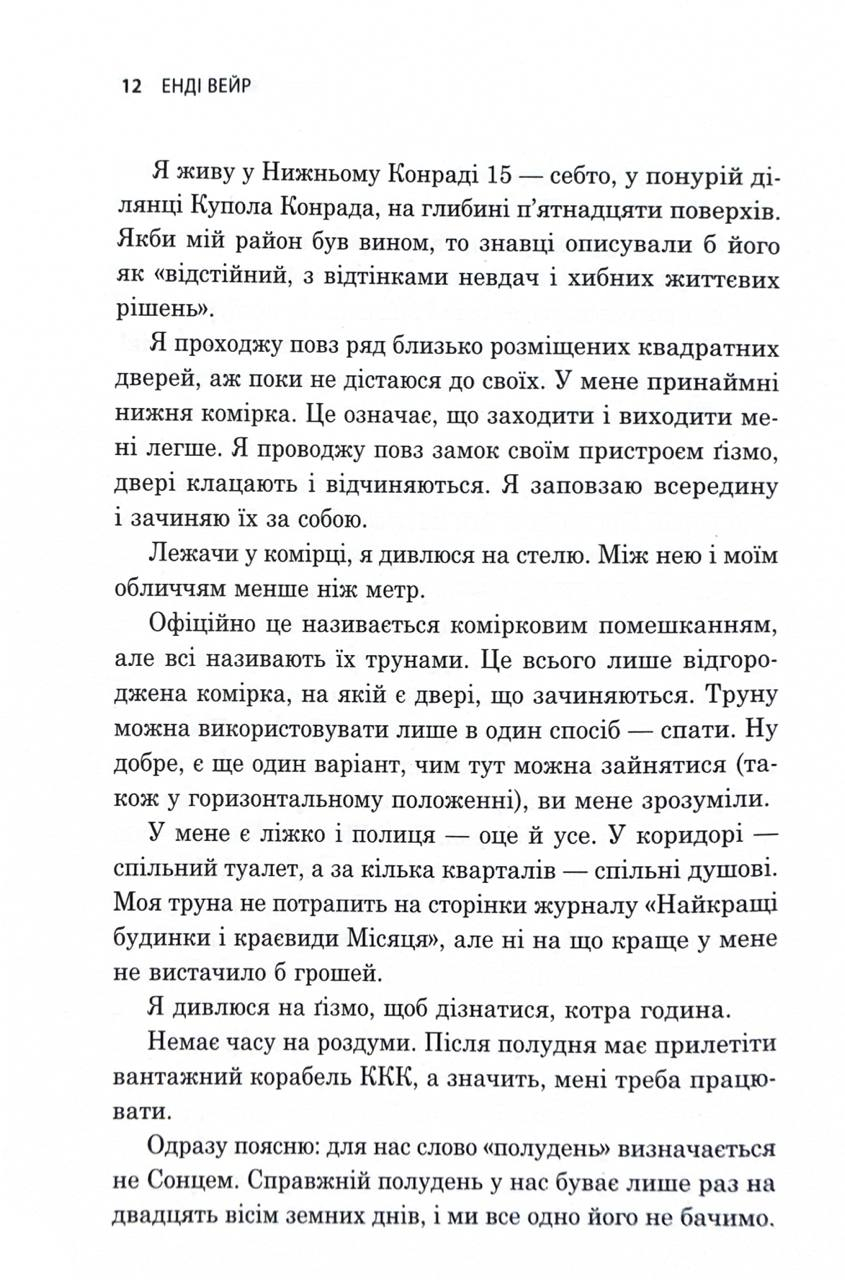 12 ЕНДІ ВЕЙР

Я живу у Нижньому Конраді 15 — себто, у понурій ділянці Купола Конрада, на глибині п'ятнадцяти поверхів. Якби мій район був вином, то знавці описували б його як «відстійний, з відтінками невдач і хибних життєвих рішень».

Я проходжу повз ряд близько розміщених квадратних дверей, аж поки не дістаюся до своїх. У мене принаймні нижня комірка. Це означає, що заходити і виходити мені легше. Я проводжу повз замок своїм пристроєм ґізмо, двері клацають і відчиняються. Я заповзаю всередину і зачиняю їх за собою.

Лежачи у комірці, я дивлюся на стелю. Між нею і моїм обличчям менше ніж метр.

Офіційно це називається комірковим помешканням, але всі називають їх трунами. Це всього лише відгороджена комірка, на якій є двері, що зачиняються. Труну можна використовувати лише в один спосіб — спати. Ну добре, є ще один варіант, чим тут можна зайнятися (також у горизонтальному положенні), ви мене зрозуміли.

У мене є ліжко і полиця — оце й усе. У коридорі — спільний туалет, а за кілька кварталів — спільні душові. Моя труна не потрапить на сторінки журналу «Найкращі будинки і краєвиди Місяця», але ні на що краще у мене не вистачило б грошей.

Я дивлюся на ґізмо, щоб дізнатися, котра година.

Немає часу на роздуми. Після полудня має прилетіти вантажний корабель ККК, а значить, мені треба працювати.

Одразу поясню: для нас слово «полудень» визначається не Сонцем. Справжній полудень у нас буває лише раз на двадцять вісім земних днів, і ми все одно його не бачимо.